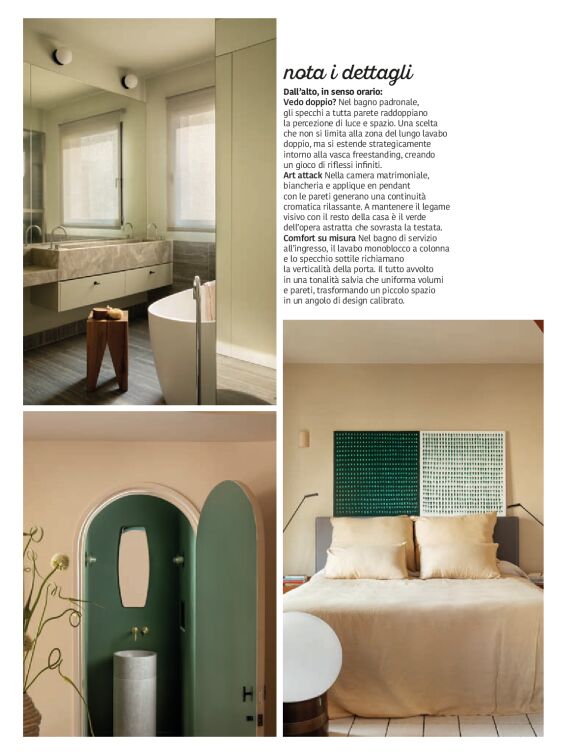 nota i dettagli

Dall'alto, in senso orario:

Vedo doppio? Nel bagno padronale, gli specchi a tutta parete raddoppiano la percezione di luce e spazio. Una scelta che non si limita alla zona del lungo lavabo doppio, ma si estende strategicamente intorno alla vasca freestanding, creando un gioco di riflessi infiniti.

Art attack Nella camera matrimoniale, biancheria e applique en pendant con le pareti generano una continuità cromatica rilassante. A mantenere il legame visivo con il resto della casa è il verde dell'opera astratta che sovrasta la testata.

Comfort su misura Nel bagno di servizio all'ingresso, il lavabo monoblocco a colonna e lo specchio sottile richiamano la verticalità della porta. Il tutto avvolto in una tonalità salvia che uniforma volumi e pareti, trasformando un piccolo spazio in un angolo di design calibrato.